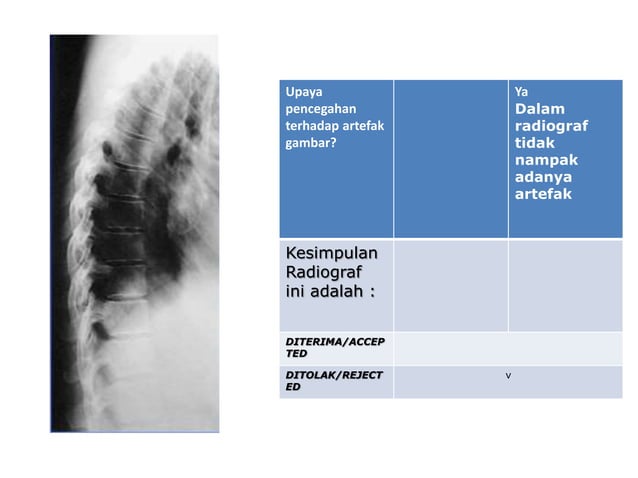 | Upaya pencegahan terhadap artefak gambar? | | Ya Dalam radiograf tidak nampak adanya artefak |
|---|---|---|
| Kesimpulan Radiograf ini adalah : | | |
| DITERIMA/ACCEPTED | | |
| DITOLAK/REJECTED | v | |